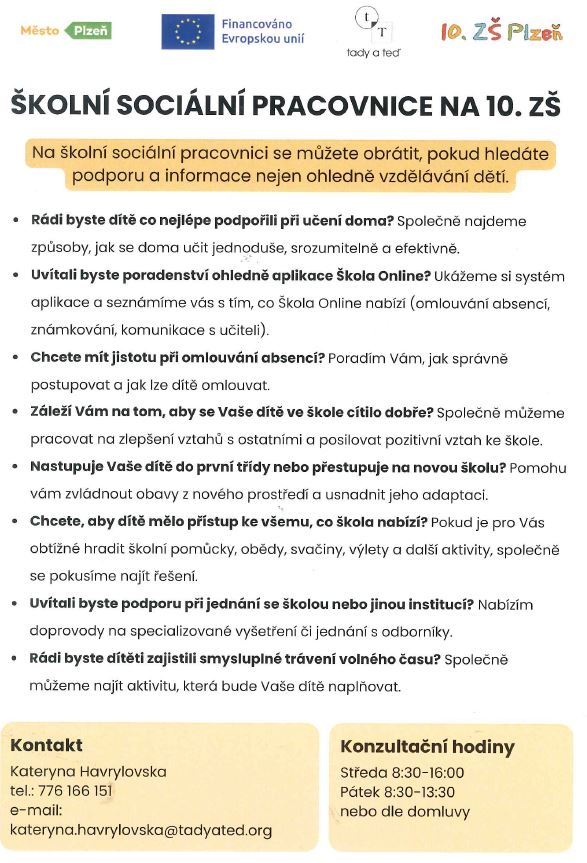 Město Plzeň

Financováno Evropskou unií

t T
tady a teď

10. ZŠ Plzeň

ŠKOLNÍ SOCIÁLNÍ PRACOVNICE NA 10. ZŠ

Na školní sociální pracovnici se můžete obrátit, pokud hledáte podporu a informace nejen ohledně vzdělávání dětí.

• Rádi byste dítě co nejlépe podpořili při učení doma? Společně najdeme způsoby, jak se doma učit jednoduše, srozumitelně a efektivně.
• Uvítali byste poradenství ohledně aplikace Škola Online? Ukážeme si systém aplikace a seznámíme vás s tím, co Škola Online nabízí (omlouvání absencí, známkování, komunikace s učiteli).
• Chcete mít jistotu při omlouvání absencí? Poradím Vám, jak správně postupovat a jak lze dítě omlouvat.
• Záleží Vám na tom, aby se Vaše dítě ve škole cítilo dobře? Společně můžeme pracovat na zlepšení vztahů s ostatními a posilovat pozitivní vztah ke škole.
• Nastupuje Vaše dítě do první třídy nebo přestupuje na novou školu? Pomohu vám zvládnout obavy z nového prostředí a usnadnit jeho adaptaci.
• Chcete, aby dítě mělo přístup ke všemu, co škola nabízí? Pokud je pro Vás obtížné hradit školní pomůcky, obědy, svačiny, výlety a další aktivity, společně se pokusíme najít řešení.
• Uvítali byste podporu při jednání se školou nebo jinou institucí? Nabízím doprovody na specializované vyšetření či jednání s odborníky.
• Rádi byste dítěti zajistili smysluplné trávení volného času? Společně můžeme najít aktivitu, která bude Vaše dítě naplňovat.

Kontakt
Kateryna Havrylovska
tel.: 776 166 151
e-mail:
kateryna.havrylovska@tadyated.org

Konzultační hodiny
Středa 8:30-16:00
Pátek 8:30-13:30
nebo dle domluvy